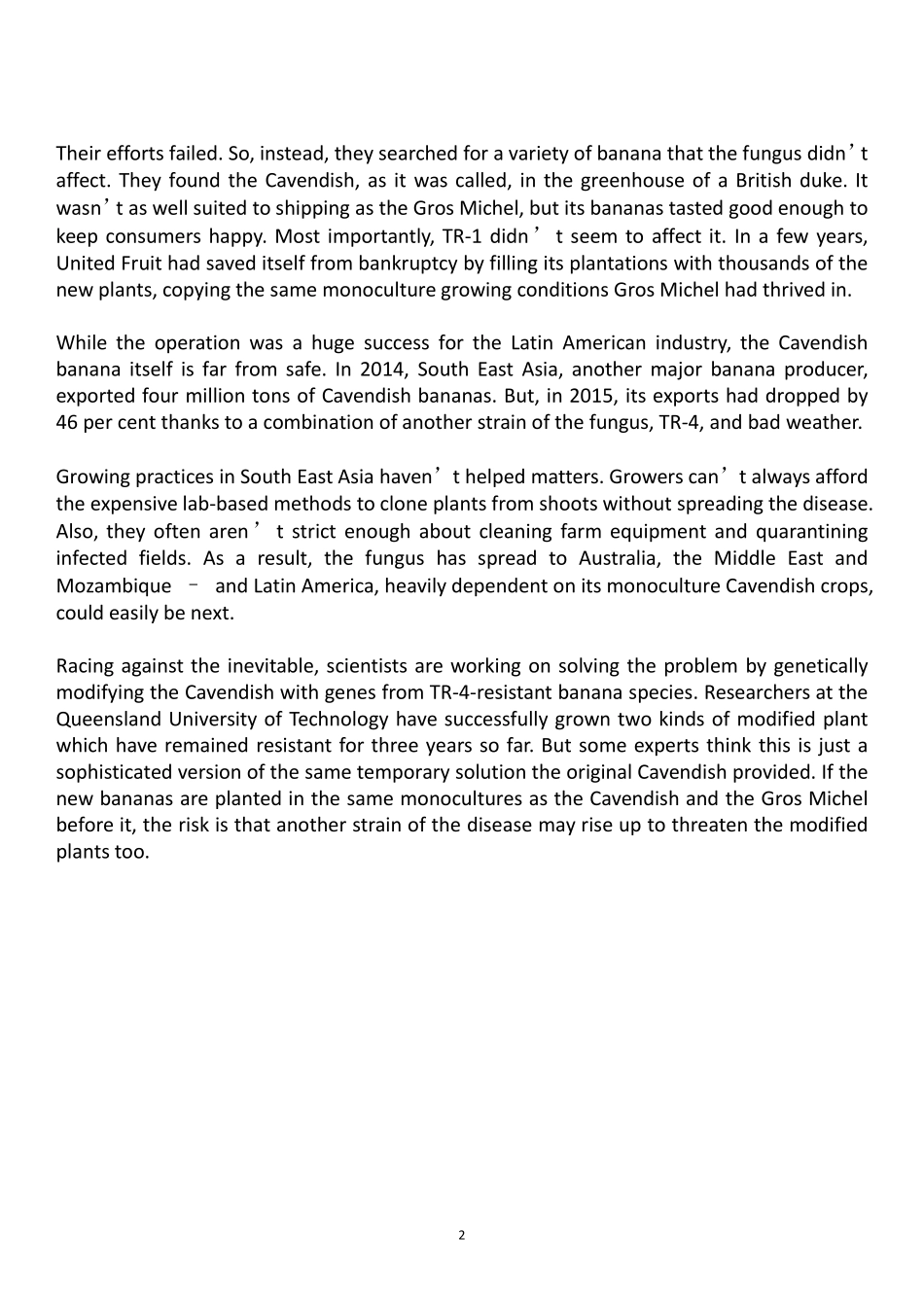 Their efforts failed. So, instead, they searched for a variety of banana that the fungus didn’t affect. They found the Cavendish, as it was called, in the greenhouse of a British duke. It wasn’t as well suited to shipping as the Gros Michel, but its bananas tasted good enough to keep consumers happy. Most importantly, TR-1 didn’t seem to affect it. In a few years, United Fruit had saved itself from bankruptcy by filling its plantations with thousands of the new plants, copying the same monoculture growing conditions Gros Michel had thrived in.

While the operation was a huge success for the Latin American industry, the Cavendish banana itself is far from safe. In 2014, South East Asia, another major banana producer, exported four million tons of Cavendish bananas. But, in 2015, its exports had dropped by 46 per cent thanks to a combination of another strain of the fungus, TR-4, and bad weather.

Growing practices in South East Asia haven’t helped matters. Growers can’t always afford the expensive lab-based methods to clone plants from shoots without spreading the disease. Also, they often aren’t strict enough about cleaning farm equipment and quarantining infected fields. As a result, the fungus has spread to Australia, the Middle East and Mozambique – and Latin America, heavily dependent on its monoculture Cavendish crops, could easily be next.

Racing against the inevitable, scientists are working on solving the problem by genetically modifying the Cavendish with genes from TR-4-resistant banana species. Researchers at the Queensland University of Technology have successfully grown two kinds of modified plant which have remained resistant for three years so far. But some experts think this is just a sophisticated version of the same temporary solution the original Cavendish provided. If the new bananas are planted in the same monocultures as the Cavendish and the Gros Michel before it, the risk is that another strain of the disease may rise up to threaten the modified plants too.

2